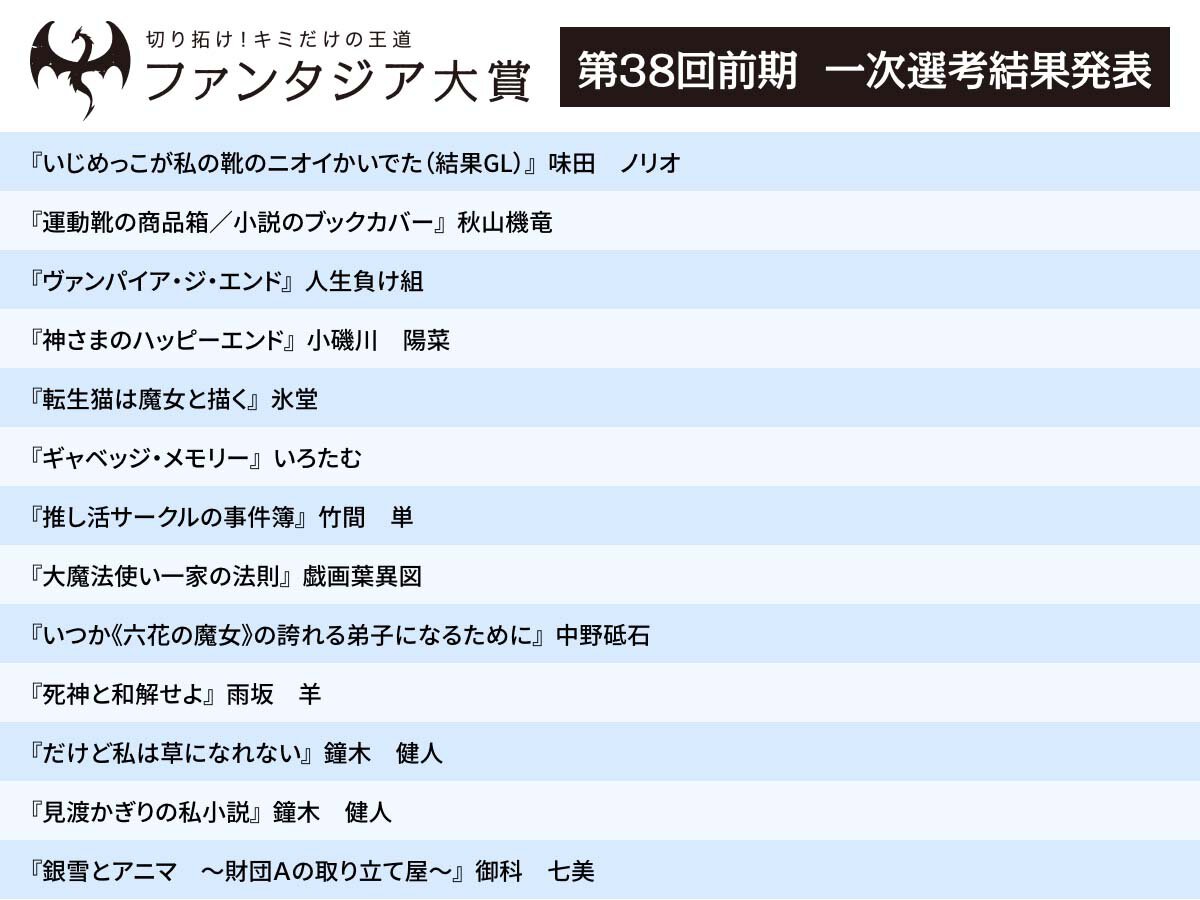 切り拓け！キミだけの王道
ファンタジア大賞

第38回前期　一次選考結果発表

『いじめっこが私の靴のニオイかいでた（結果GL）』味田　ノリオ

『運動靴の商品箱／小説のブックカバー』秋山機竜

『ヴァンパイア・ジ・エンド』人生負け組

『神さまのハッピーエンド』小磯川　陽菜

『転生猫は魔女と描く』氷堂

『ギャベッジ・メモリー』いろたむ

『推し活サークルの事件簿』竹間　単

『大魔法使い一家の法則』戯画葉異図

『いつか《六花の魔女》の誇れる弟子になるために』中野砥石

『死神と和解せよ』雨坂　羊

『だけど私は草になれない』鐘木　健人

『見渡かぎりの私小説』鐘木　健人

『銀雪とアニマ　～財団Aの取り立て屋～』御科　七美